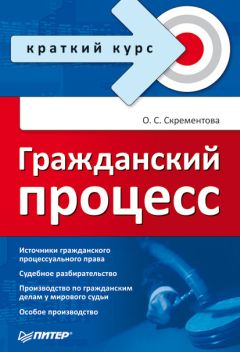 краткий курс

О. С. Скрементова

Гражданский процесс

Источники гражданского процессуального права

Судебное разбирательство

Производство по гражданским делам у мирового судьи

Особое производство

ПИТЕР®